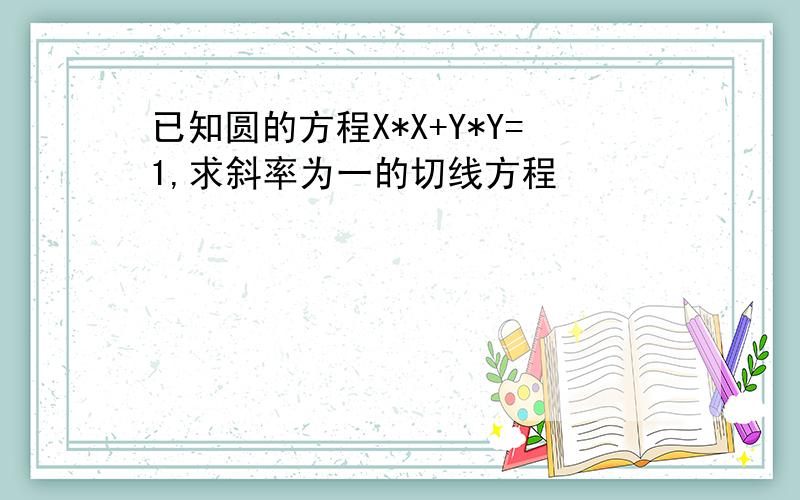 已知圆的方程X*X+Y*Y=1,求斜率为一的切线方程